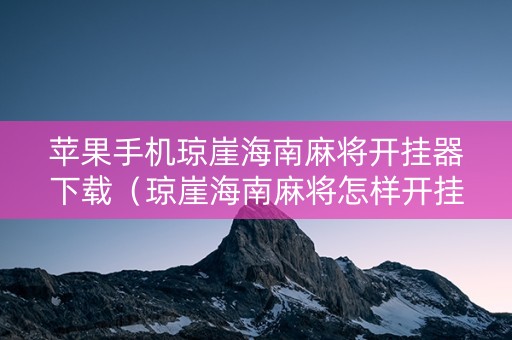 苹果手机琼崖海南麻将开挂器下载（琼崖海南麻将怎样开挂